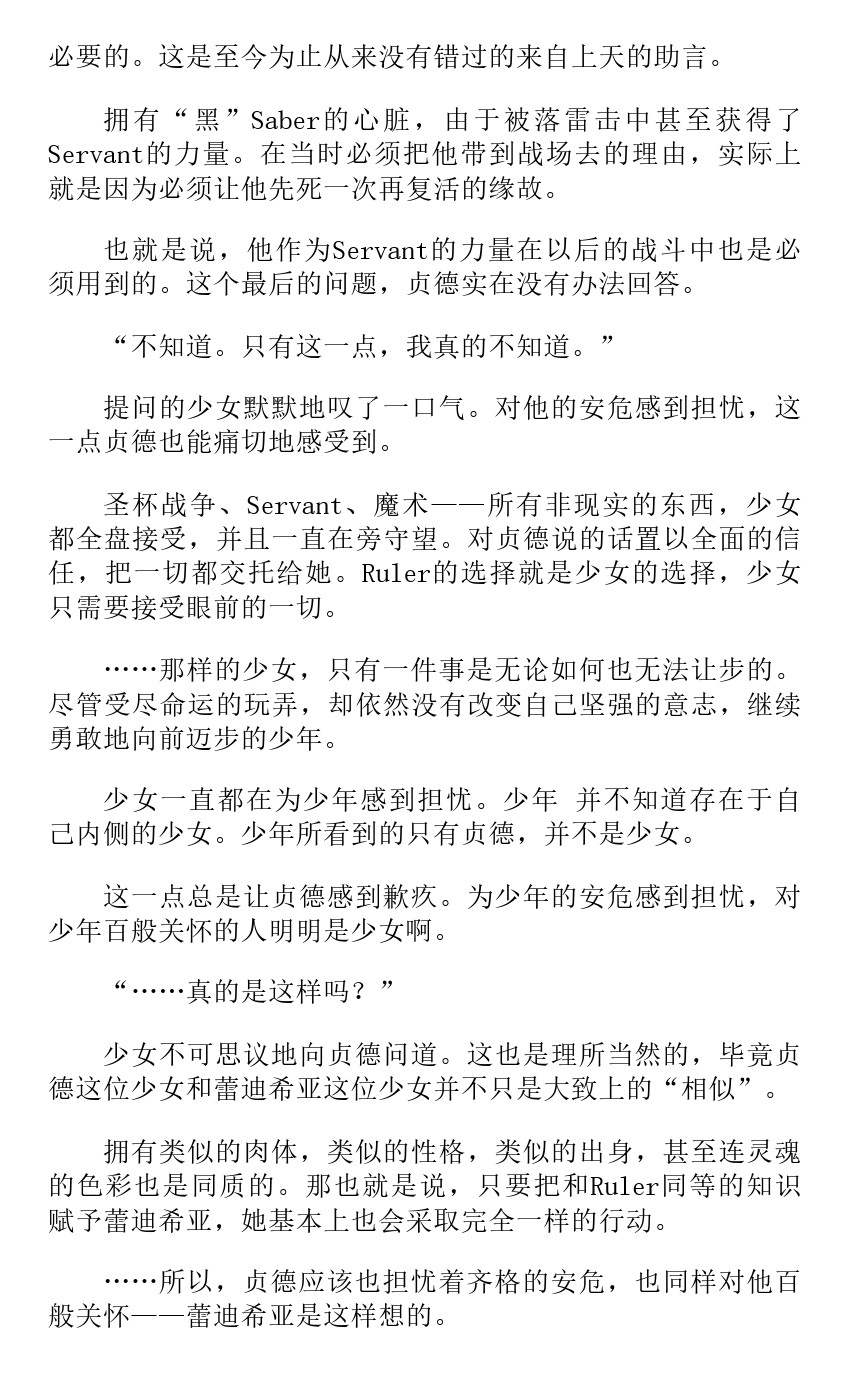 必要的。这是至今为止从来没有错过的来自上天的助言。

拥有“黑”Saber的心脏，由于被落雷击中甚至获得了Servant的力量。在当时必须把他带到战场去的理由，实际上就是因为必须让他先死一次再复活的缘故。

也就是说，他作为Servant的力量在以后的战斗中也是必须用到的。这个最后的问题，贞德实在没有办法回答。

“不知道。只有这一点，我真的不知道。”

提问的少女默默地叹了一口气。对他的安危感到担忧，这一点贞德也能痛切地感受到。

圣杯战争、Servant、魔术——所有非现实的东西，少女都全盘接受，并且一直在旁守望。对贞德说的话置以全面的信任，把一切都交托给她。Ruler的选择就是少女的选择，少女只需要接受眼前的一切。

……那样的少女，只有一件事是无论如何也无法让步的。尽管受尽命运的玩弄，却依然没有改变自己坚强的意志，继续勇敢地向前迈步的少年。

少女一直都在为少年感到担忧。少年 并不知道存在于自己内侧的少女。少年所看到的只有贞德，并不是少女。

这一点总是让贞德感到歉疚。为少年的安危感到担忧，对少年百般关怀的人明明是少女啊。

“……真的是这样吗？”

少女不可思议地向贞德问道。这也是理所当然的，毕竟贞德这位少女和蕾迪希亚这位少女并不只是大致上的“相似”。

拥有类似的肉体，类似的性格，类似的出身，甚至连灵魂的色彩也是同质的。那也就是说，只要把和Ruler同等的知识赋予蕾迪希亚，她基本上也会采取完全一样的行动。

……所以，贞德应该也担忧着齐格的安危，也同样对他百般关怀——蕾迪希亚是这样想的。